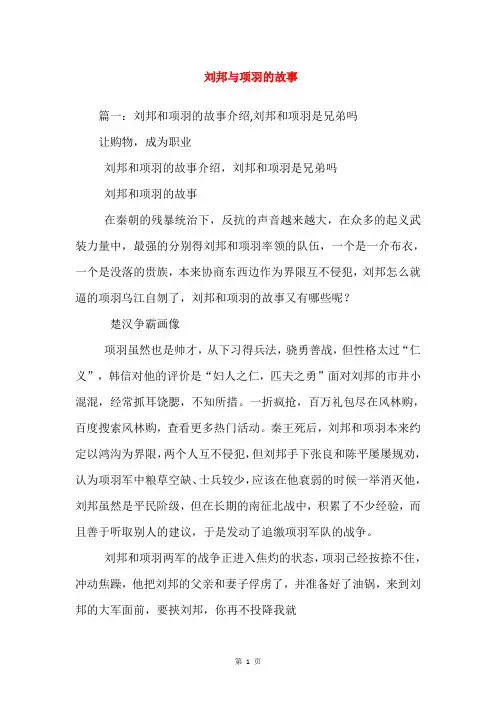 刘邦与项羽的故事

篇一：刘邦和项羽的故事介绍,刘邦和项羽是兄弟吗

让购物，成为职业

刘邦和项羽的故事介绍，刘邦和项羽是兄弟吗

刘邦和项羽的故事

在秦朝的残暴统治下，反抗的声音越来越大，在众多的起义武装力量中，最强的分别得刘邦和项羽率领的队伍，一个是一介布衣，一个是没落的贵族，本来协商东西边作为界限互不侵犯，刘邦怎么就逼的项羽乌江自刎了，刘邦和项羽的故事又有哪些呢？

楚汉争霸画像

项羽虽然也是帅才，从下习得兵法，骁勇善战，但性格太过“仁义”，韩信对他的评价是“妇人之仁，匹夫之勇”面对刘邦的市井小混混，经常抓耳饶腮，不知所措。一折疯抢，百万礼包尽在风林购，百度搜索风林购，查看更多热门活动。秦王死后，刘邦和项羽本来约定以鸿沟为界限，两个人互不侵犯，但刘邦手下张良和陈平屡屡规劝，认为项羽军中粮草空缺、士兵较少，应该在他衰弱的时候一举消灭他，刘邦虽然是平民阶级，但在长期的南征北战中，积累了不少经验，而且善于听取别人的建议，于是发动了追缴项羽军队的战争。

刘邦和项羽两军的战争正进入焦灼的状态，项羽已经按捺不住，冲动焦躁，他把刘邦的父亲和妻子俘虏了，并准备好了油锅，来到刘邦的大军面前，要挟刘邦，你再不投降我就

第 1 页